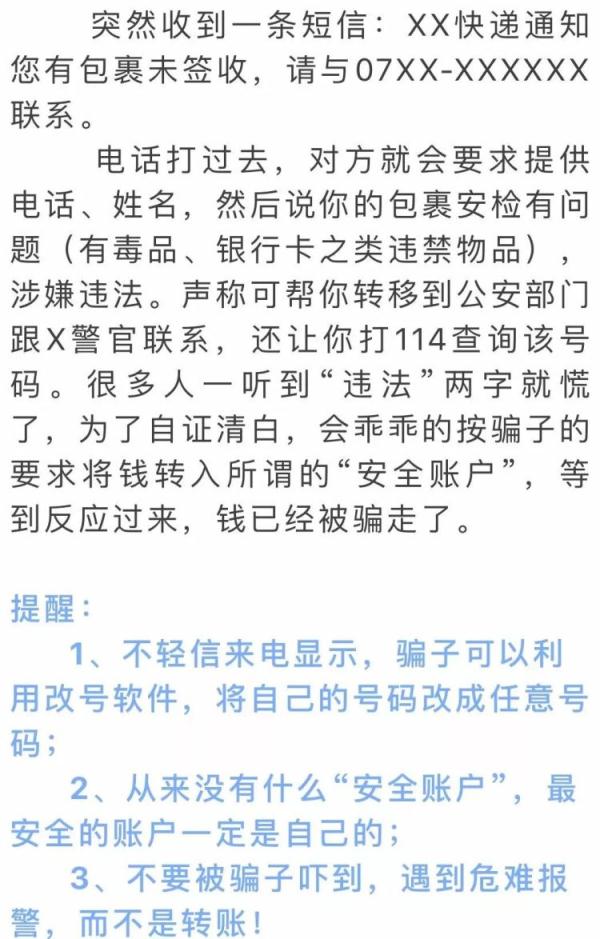 突然收到一条短信：XX快递通知您有包裹未签收，请与07XX-XXXXXX联系。

电话打过去，对方就会要求提供电话、姓名，然后说你的包裹安检有问题（有毒品、银行卡之类违禁物品），涉嫌违法。声称可帮你转移到公安部门跟X警官联系，还让你打114查询该号码。很多人一听到“违法”两字就慌了，为了自证清白，会乖乖的按骗子的要求将钱转入所谓的“安全账户”，等到反应过来，钱已经被骗走了。

提醒：

1、不轻信来电显示，骗子可以利用改号软件，将自己的号码改成任意号码；

2、从来没有什么“安全账户”，最安全的账户一定是自己的；

3、不要被骗子吓到，遇到危难报警，而不是转账！